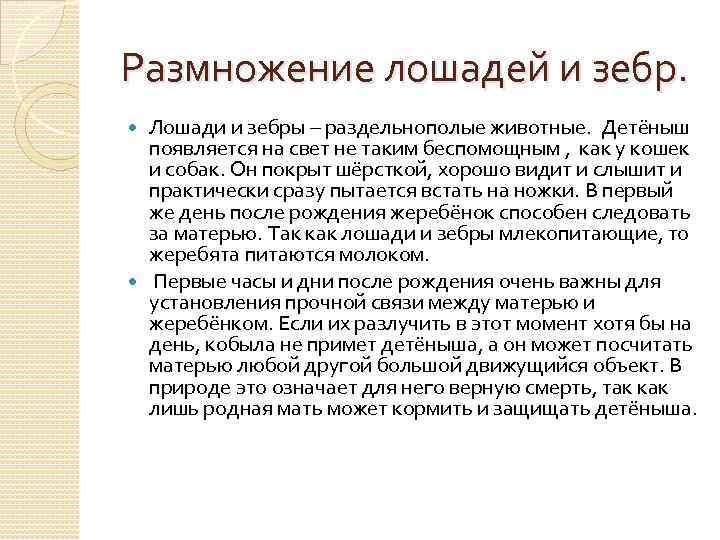 Размножение лошадей и зебр.

Лошади и зебры – раздельнополые животные. Детёныш появляется на свет не таким беспомощным , как у кошек и собак. Он покрыт шёрсткой, хорошо видит и слышит и практически сразу пытается встать на ножки. В первый же день после рождения жеребёнок способен следовать за матерью. Так как лошади и зебры млекопитающие, то жеребята питаются молоком.

Первые часы и дни после рождения очень важны для установления прочной связи между матерью и жеребёнком. Если их разлучить в этот момент хотя бы на день, кобыла не примет детёныша, а он может посчитать матерью любой другой большой движущийся объект. В природе это означает для него верную смерть, так как лишь родная мать может кормить и защищать детёныша.